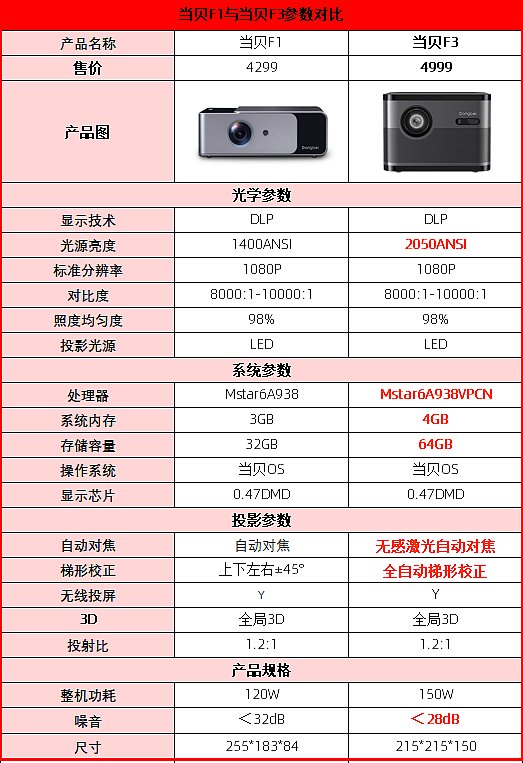 当贝F1与当贝F3参数对比

| 产品名称 | 当贝F1 | 当贝F3 |
|---|---|---|
| 售价 | 4299 | 4999 |
| 产品图 | Dangbei | Dangbei |
| 光学参数 | | |
| 显示技术 | DLP | DLP |
| 光源亮度 | 1400ANSI | 2050ANSI |
| 标准分辨率 | 1080P | 1080P |
| 对比度 | 8000:1-10000:1 | 8000:1-10000:1 |
| 照度均匀度 | 98% | 98% |
| 投影光源 | LED | LED |
| 系统参数 | | |
| 处理器 | Mstar6A938 | Mstar6A938VPCN |
| 系统内存 | 3GB | 4GB |
| 存储容量 | 32GB | 64GB |
| 操作系统 | 当贝OS | 当贝OS |
| 显示芯片 | 0.47DMD | 0.47DMD |
| 投影参数 | | |
| 自动对焦 | 自动对焦 | 无感激光自动对焦 |
| 梯形校正 | 上下左右±45° | 全自动梯形校正 |
| 无线投屏 | Y | Y |
| 3D | 全局3D | 全局3D |
| 投射比 | 1.2:1 | 1.2:1 |
| 产品规格 | | |
| 整机功耗 | 120W | 150W |
| 噪音 | ＜32dB | ＜28dB |
| 尺寸 | 255*183*84 | 215*215*150 |